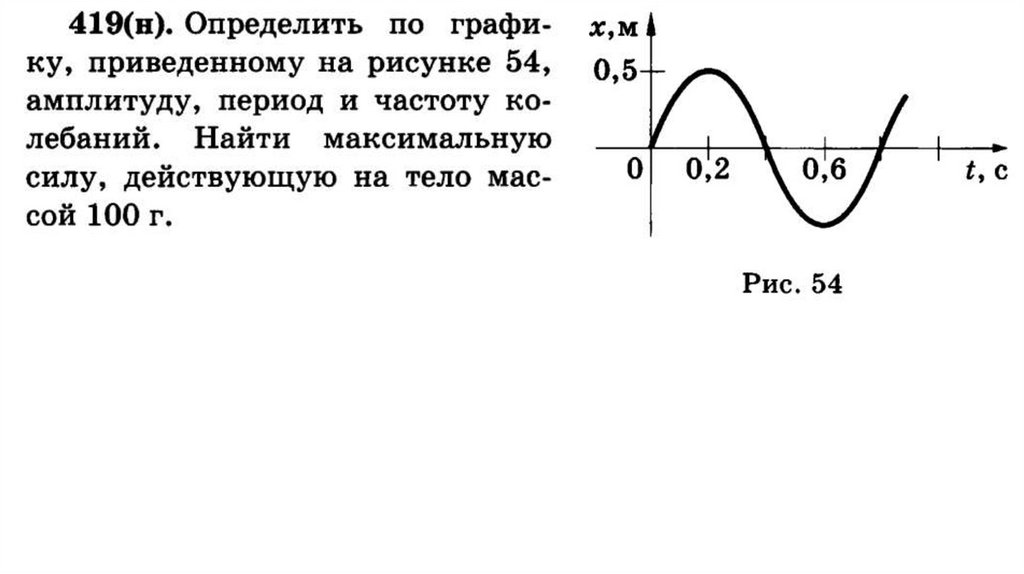 419(н). Определить по графику, приведенному на рисунке 54, амплитуду, период и частоту колебаний. Найти максимальную силу, действующую на тело массой 100 г.

x, м
0,5
0
0,2
0,6
t, с

Рис. 54